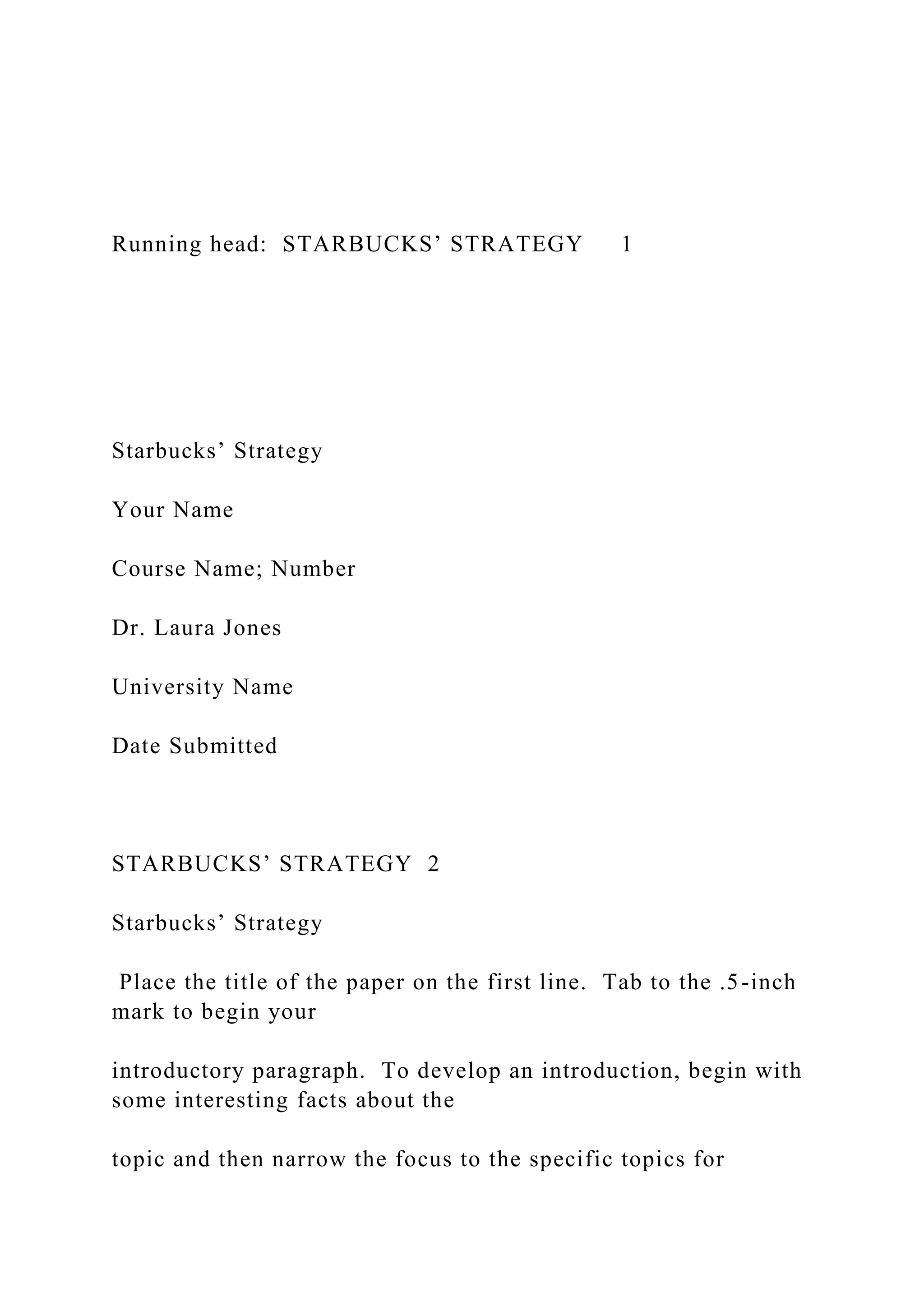 Running head: STARBUCKS’ STRATEGY 1

Starbucks’ Strategy

Your Name

Course Name; Number

Dr. Laura Jones

University Name

Date Submitted

STARBUCKS’ STRATEGY 2

Starbucks’ Strategy

Place the title of the paper on the first line. Tab to the .5-inch mark to begin your

introductory paragraph. To develop an introduction, begin with some interesting facts about the

topic and then narrow the focus to the specific topics for